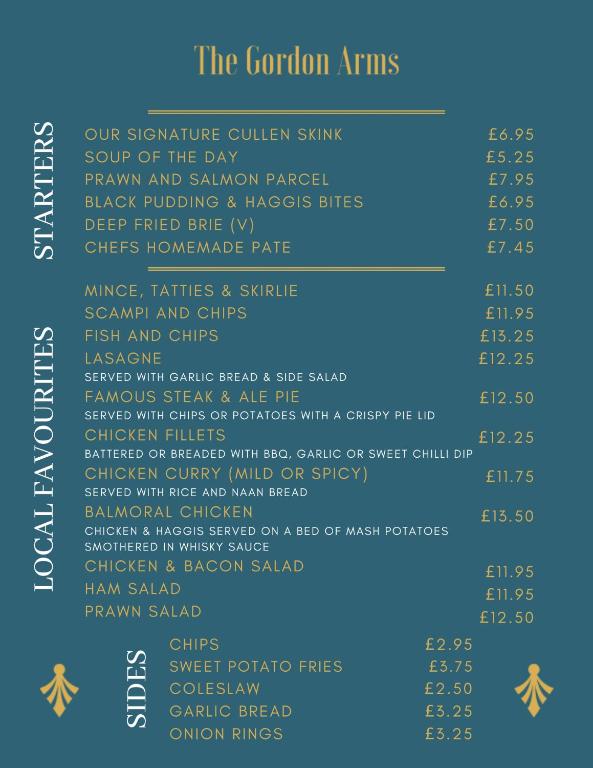 The Gordon Arms

STARTERS

OUR SIGNATURE CULLEN SKINK £6.95
SOUP OF THE DAY £5.25
PRAWN AND SALMON PARCEL £7.95
BLACK PUDDING & HAGGIS BITES £6.95
DEEP FRIED BRIE (V) £7.50
CHEFS HOMEMADE PATE £7.45

LOCAL FAVOURITES

MINCE, TATTIES & SKIRLIE £11.50
SCAMPI AND CHIPS £11.95
FISH AND CHIPS £13.25
LASAGNE £12.25
SERVED WITH GARLIC BREAD & SIDE SALAD
FAMOUS STEAK & ALE PIE £12.50
SERVED WITH CHIPS OR POTATOES WITH A CRISPY PIE LID
CHICKEN FILLETS £12.25
BATTERED OR BREADED WITH BBQ, GARLIC OR SWEET CHILLI DIP
CHICKEN CURRY (MILD OR SPICY) £11.75
SERVED WITH RICE AND NAAN BREAD
BALMORAL CHICKEN £13.50
CHICKEN & HAGGIS SERVED ON A BED OF MASH POTATOES SMOTHERED IN WHISKY SAUCE
CHICKEN & BACON SALAD £11.95
HAM SALAD £11.95
PRAWN SALAD £12.50

SIDES

CHIPS £2.95
SWEET POTATO FRIES £3.75
COLESLAW £2.50
GARLIC BREAD £3.25
ONION RINGS £3.25